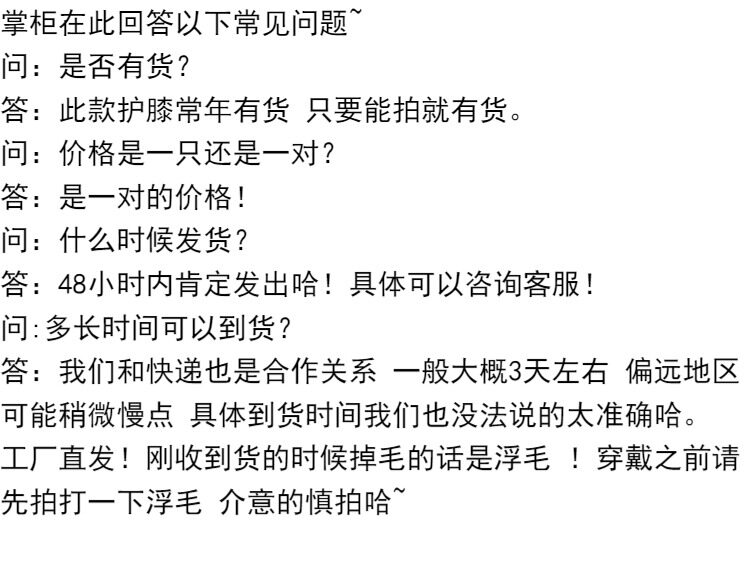 掌柜在此回答以下常见问题~
问：是否有货？
答：此款护膝常年有货 只要能拍就有货。
问：价格是一只还是一对？
答：是一对的价格！
问：什么时候发货？
答：48小时内肯定发出哈！具体可以咨询客服！
问:多长时间可以到货？
答：我们和快递也是合作关系 一般大概3天左右 偏远地区可能稍微慢点 具体到货时间我们也没法说的太准确哈。
工厂直发！刚收到货的时候掉毛的话是浮毛 ！穿戴之前请先拍打一下浮毛 介意的慎拍哈~